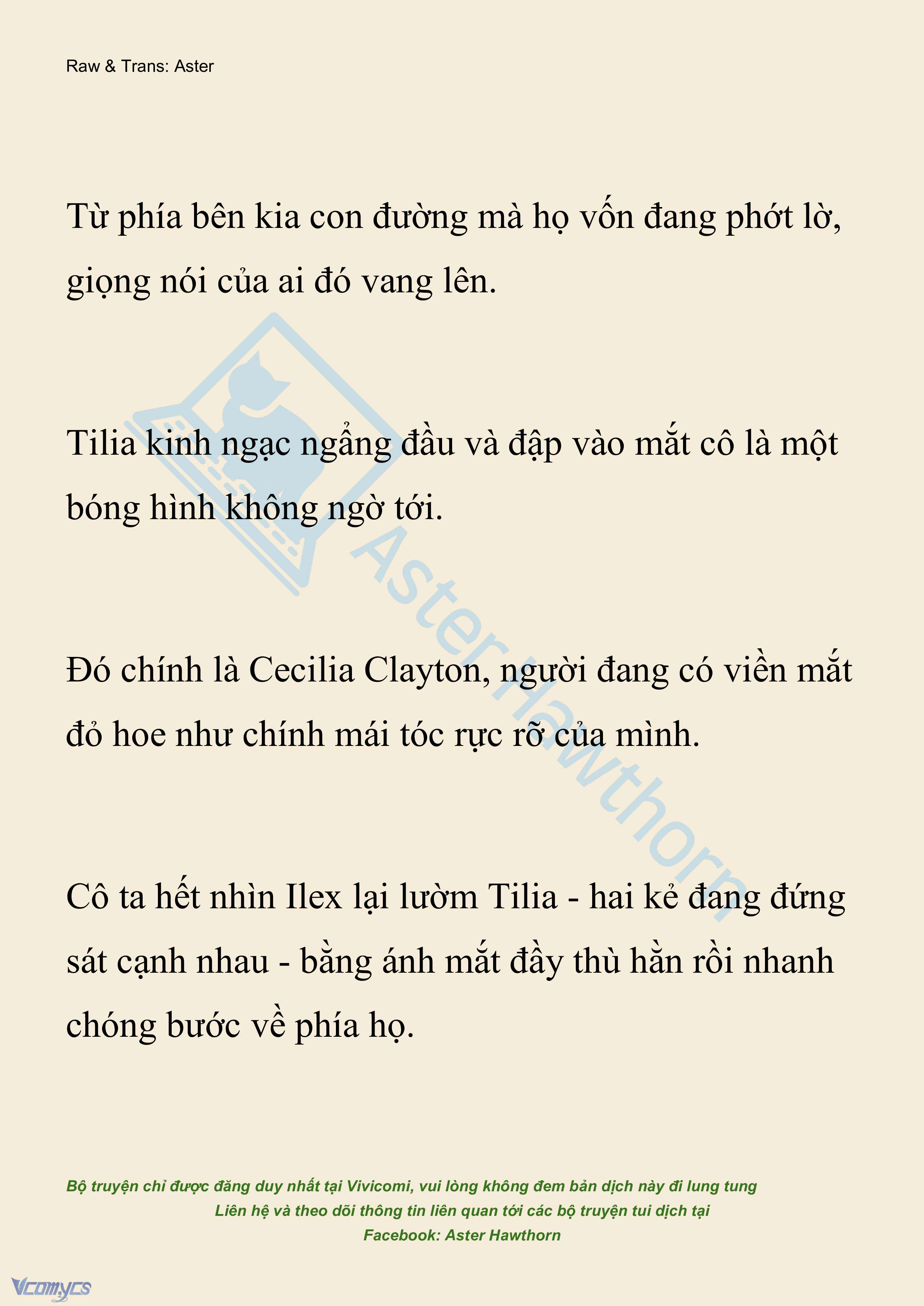 Raw & Trans: Aster

Từ phía bên kia con đường mà họ vốn đang phớt lờ, giọng nói của ai đó vang lên.

Tilia kinh ngạc ngẩng đầu và đập vào mắt cô là một bóng hình không ngờ tới.

Đó chính là Cecilia Clayton, người đang có viền mắt đỏ hoe như chính mái tóc rực rỡ của mình.

Cô ta hết nhìn Ilex lại lườm Tilia - hai kẻ đang đứng sát cạnh nhau - bằng ánh mắt đầy thù hằn rồi nhanh chóng bước về phía họ.

AsterHawthorn

Bộ truyện chỉ được đăng duy nhất tại Vivicomi, vui lòng không đem bản dịch này đi lung tung
Liên hệ và theo dõi thông tin liên quan tới các bộ truyện tui dịch tại
Facebook: Aster Hawthorn

Vcomycs